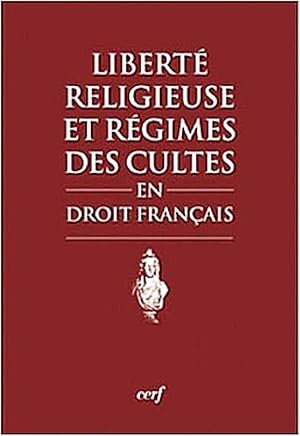 LIBERTÉ RELIGIEUSE ET RÉGIMES DES CULTES

EN

DROIT FRANÇAIS

cerf